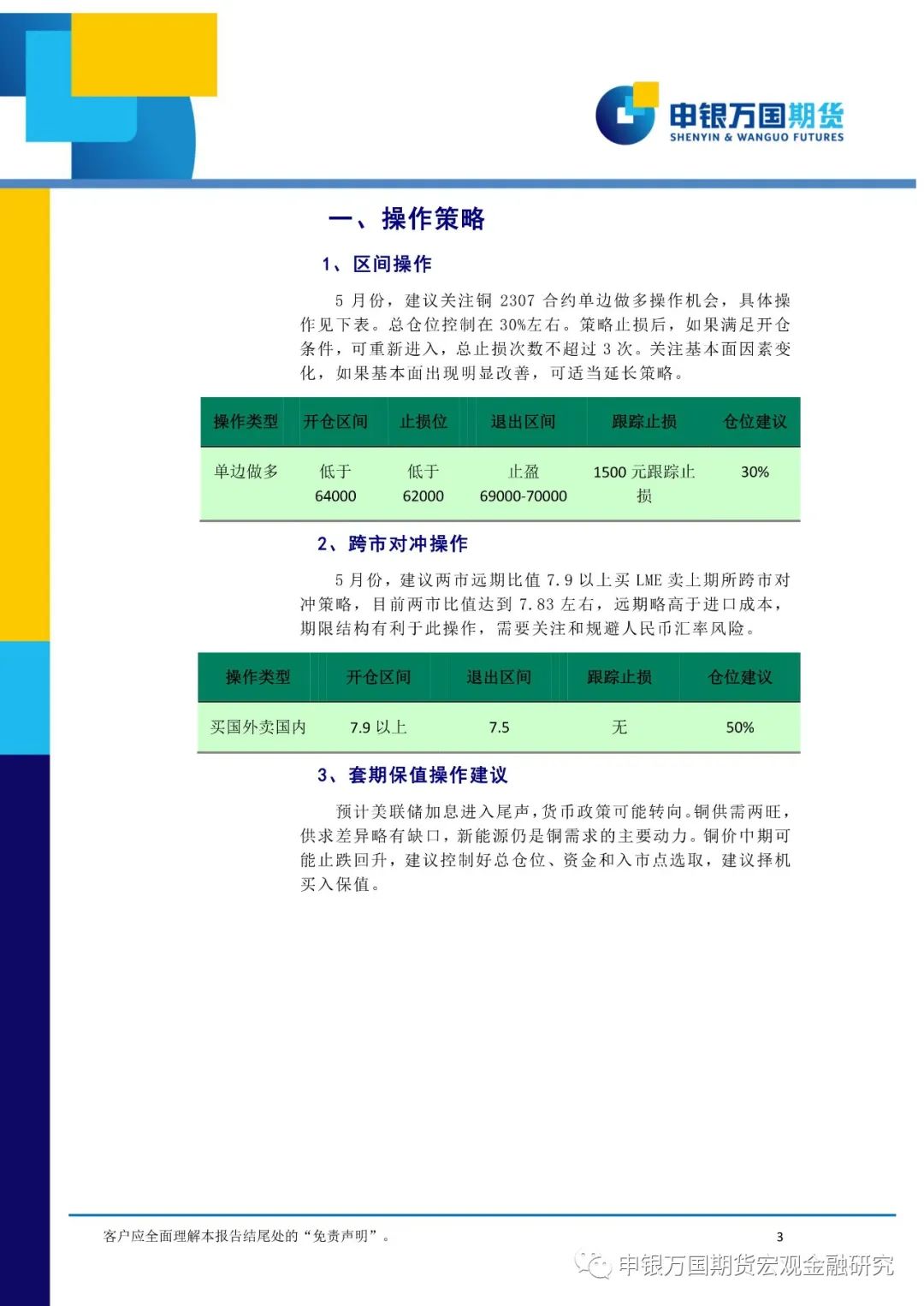 申银万国期货
SHENYIN & WANGUO FUTURES

一、操作策略

1、区间操作

5 月份，建议关注铜 2307 合约单边做多操作机会，具体操作见下表。总仓位控制在 30%左右。策略止损后，如果满足开仓条件，可重新进入，总止损次数不超过 3 次。关注基本面因素变化，如果基本面出现明显改善，可适当延长策略。

| 操作类型 | 开仓区间 | 止损位 | 退出区间 | 跟踪止损 | 仓位建议 |
|---|---|---|---|---|---|
| 单边做多 | 低于 64000 | 低于 62000 | 止盈 69000-70000 | 1500 元跟踪止损 | 30% |

2、跨市对冲操作

5 月份，建议两市远期比值 7.9 以上买 LME 卖上期所跨市对冲策略，目前两市比值达到 7.83 左右，远期略高于进口成本，期限结构有利于此操作，需要关注和规避人民币汇率风险。

| 操作类型 | 开仓区间 | 退出区间 | 跟踪止损 | 仓位建议 |
|---|---|---|---|---|
| 买国外卖国内 | 7.9 以上 | 7.5 | 无 | 50% |

3、套期保值操作建议

预计美联储加息进入尾声，货币政策可能转向。铜供需两旺，供求差异略有缺口，新能源仍是铜需求的主要动力。铜价中期可能止跌回升，建议控制好总仓位、资金和入市点选取，建议择机买入保值。

客户应全面理解本报告结尾处的“免责声明”。 3

申银万国期货宏观金融研究